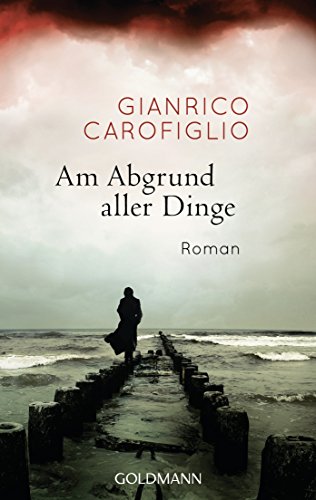 GIANRICO
CAROFIGLIO

Am Abgrund
aller Dinge

Roman

GOLDMANN